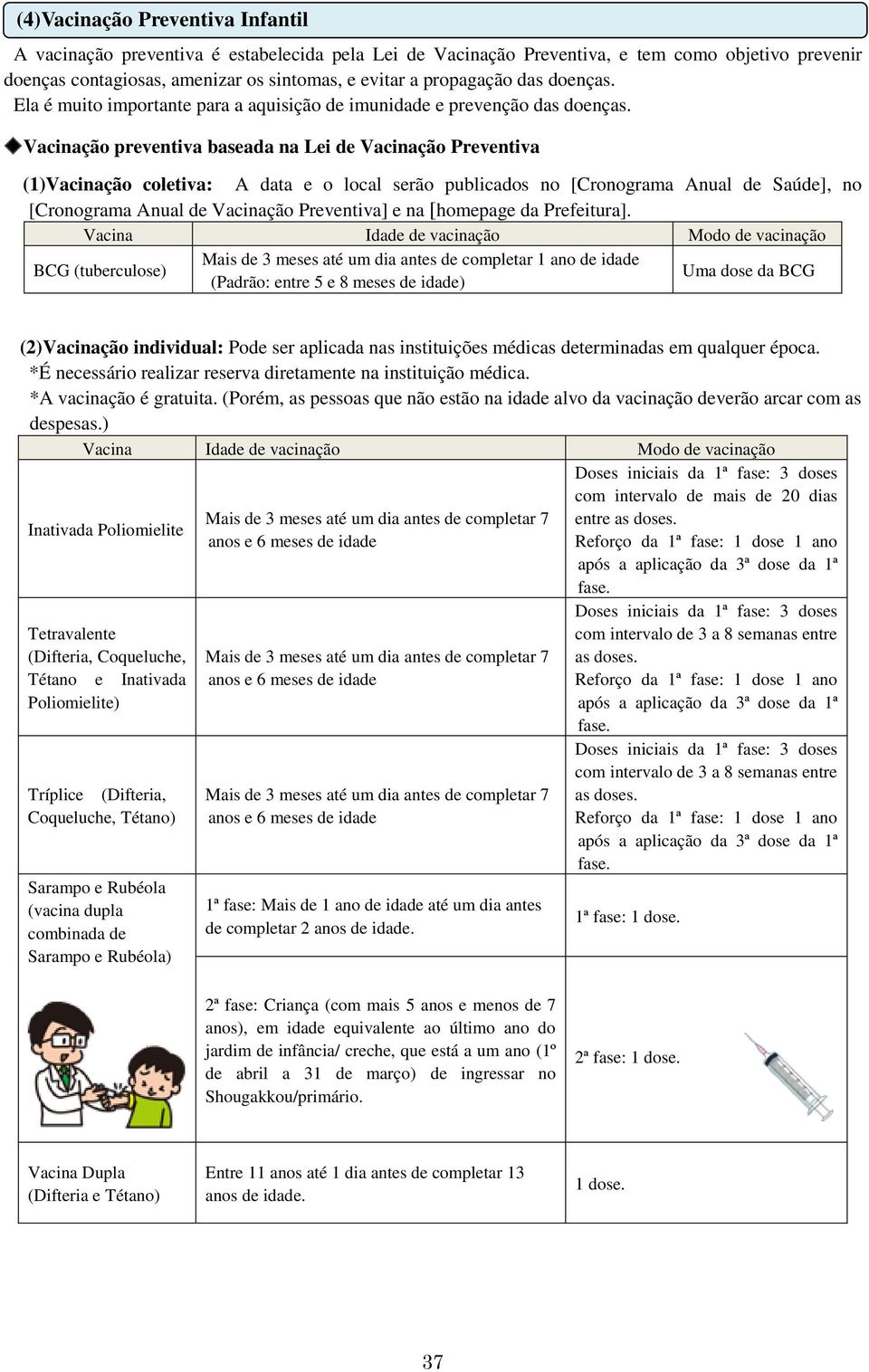 (4)Vacinação Preventiva Infantil

A vacinação preventiva é estabelecida pela Lei de Vacinação Preventiva, e tem como objetivo prevenir doenças contagiosas, amenizar os sintomas, e evitar a propagação das doenças.
Ela é muito importante para a aquisição de imunidade e prevenção das doenças.

◆Vacinação preventiva baseada na Lei de Vacinação Preventiva

(1)Vacinação coletiva: A data e o local serão publicados no [Cronograma Anual de Saúde], no [Cronograma Anual de Vacinação Preventiva] e na [homepage da Prefeitura].

| Vacina | Idade de vacinação | Modo de vacinação |
|---|---|---|
| BCG (tuberculose) | Mais de 3 meses até um dia antes de completar 1 ano de idade (Padrão: entre 5 e 8 meses de idade) | Uma dose da BCG |

(2)Vacinação individual: Pode ser aplicada nas instituições médicas determinadas em qualquer época.
*É necessário realizar reserva diretamente na instituição médica.
*A vacinação é gratuita. (Porém, as pessoas que não estão na idade alvo da vacinação deverão arcar com as despesas.)

| Vacina | Idade de vacinação | Modo de vacinação |
|---|---|---|
| Inativada Poliomielite | Mais de 3 meses até um dia antes de completar 7 anos e 6 meses de idade | Doses iniciais da 1ª fase: 3 doses com intervalo de mais de 20 dias entre as doses. Reforço da 1ª fase: 1 dose 1 ano após a aplicação da 3ª dose da 1ª fase. |
| Tetravalente (Difteria, Coqueluche, Tétano e Inativada Poliomielite) | Mais de 3 meses até um dia antes de completar 7 anos e 6 meses de idade | Doses iniciais da 1ª fase: 3 doses com intervalo de 3 a 8 semanas entre as doses. Reforço da 1ª fase: 1 dose 1 ano após a aplicação da 3ª dose da 1ª fase. |
| Tríplice (Difteria, Coqueluche, Tétano) | Mais de 3 meses até um dia antes de completar 7 anos e 6 meses de idade | Doses iniciais da 1ª fase: 3 doses com intervalo de 3 a 8 semanas entre as doses. Reforço da 1ª fase: 1 dose 1 ano após a aplicação da 3ª dose da 1ª fase. |
| Sarampo e Rubéola (vacina dupla combinada de Sarampo e Rubéola) | 1ª fase: Mais de 1 ano de idade até um dia antes de completar 2 anos de idade. | 1ª fase: 1 dose. |
| | 2ª fase: Criança (com mais 5 anos e menos de 7 anos), em idade equivalente ao último ano do jardim de infância/ creche, que está a um ano (1º de abril a 31 de março) de ingressar no Shougakkou/primário. | 2ª fase: 1 dose. |
| Vacina Dupla (Difteria e Tétano) | Entre 11 anos até 1 dia antes de completar 13 anos de idade. | 1 dose. |

37